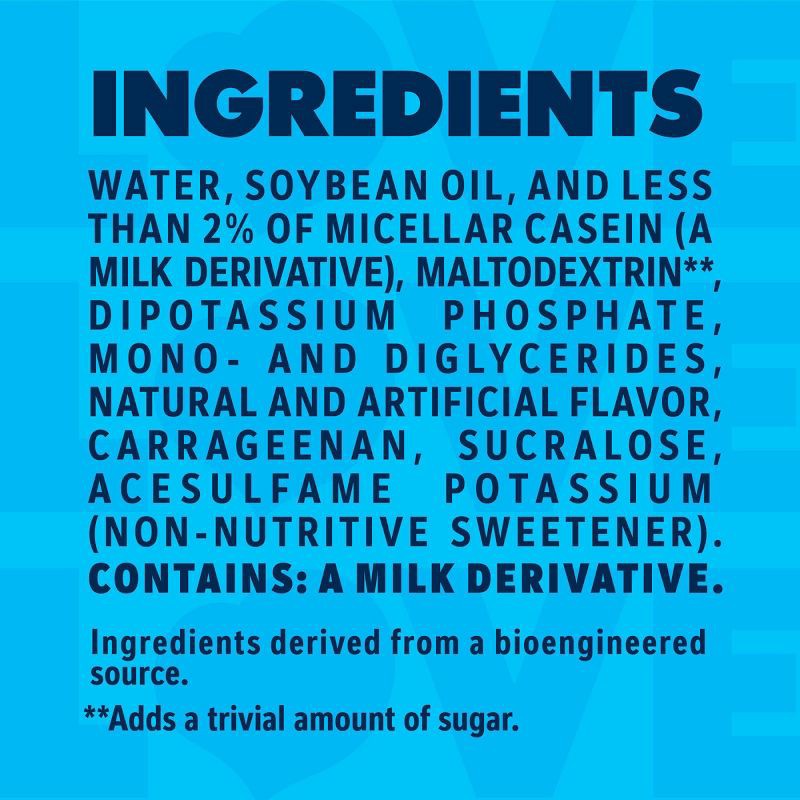 INGREDIENTS

WATER, SOYBEAN OIL, AND LESS THAN 2% OF MICELLAR CASEIN (A MILK DERIVATIVE), MALTODEXTRIN**, DIPOTASSIUM PHOSPHATE, MONO- AND DIGLYCERIDES, NATURAL AND ARTIFICIAL FLAVOR, CARRAGEENAN, SUCRALOSE, ACESULFAME POTASSIUM (NON-NUTRITIVE SWEETENER). CONTAINS: A MILK DERIVATIVE.

Ingredients derived from a bioengineered source.

**Adds a trivial amount of sugar.